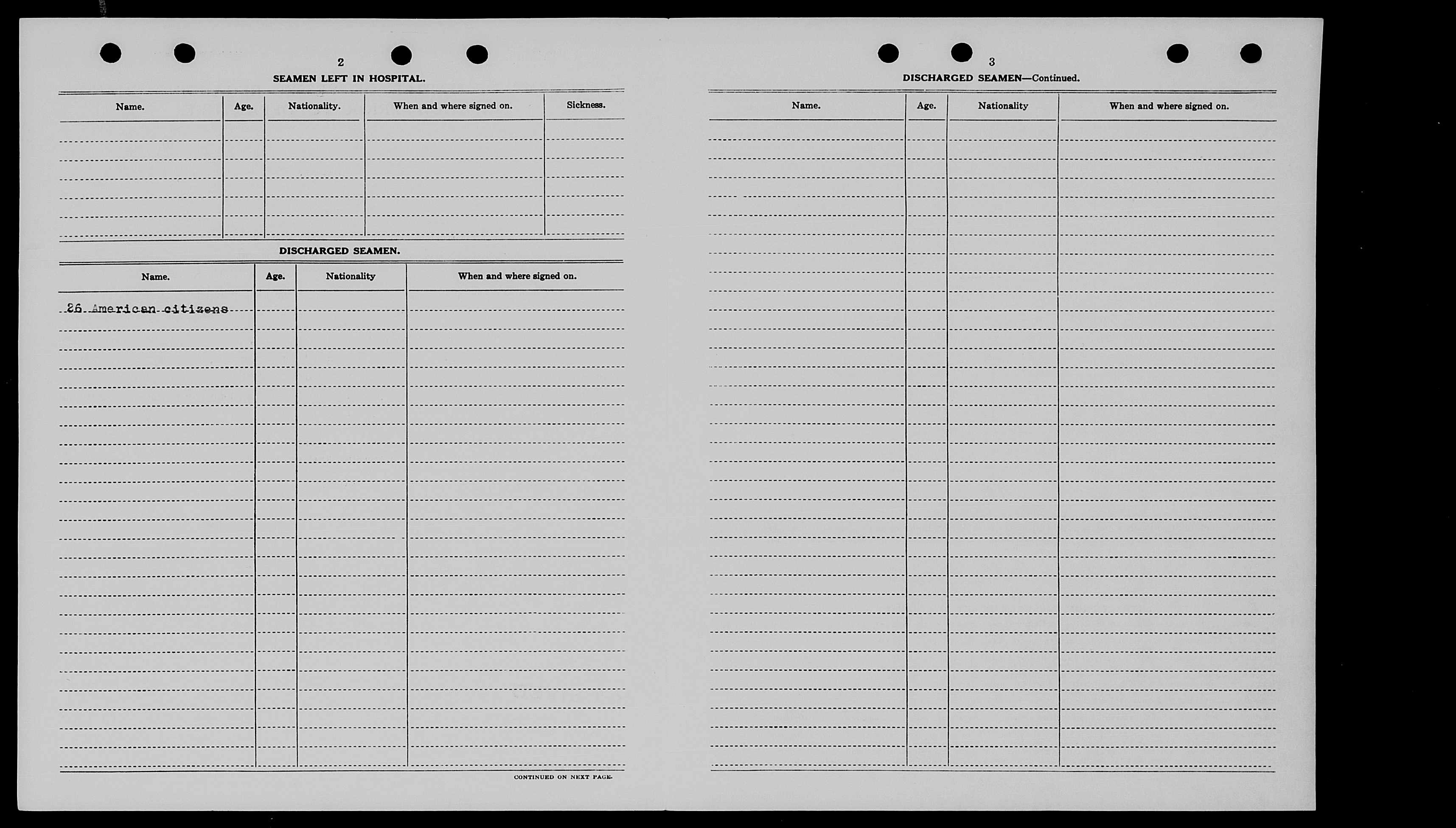 2

SEAMEN LEFT IN HOSPITAL.

| Name. | Age. | Nationality. | When and where signed on. | Sickness. |
|---|---|---|---|---|
| | | | | |

DISCHARGED SEAMEN.

| Name. | Age. | Nationality | When and where signed on. |
|---|---|---|---|
| 26 American citizens | | | |

CONTINUED ON NEXT PAGE.

3

DISCHARGED SEAMEN—Continued.

| Name. | Age. | Nationality | When and where signed on. |
|---|---|---|---|
| | | | |